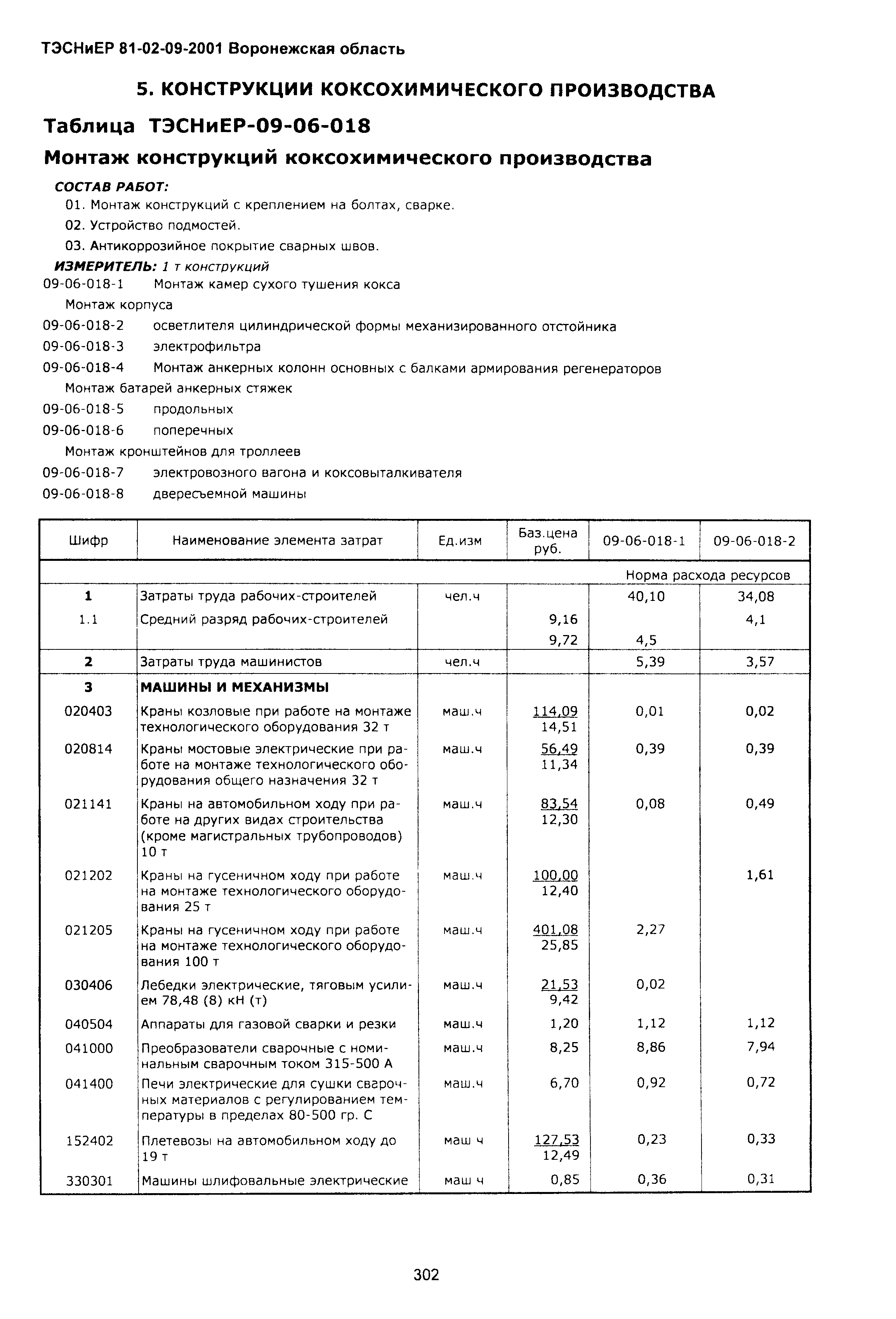 ТЭСНиЕР 81-02-09-2001 Воронежская область

5. КОНСТРУКЦИИ КОКСОХИМИЧЕСКОГО ПРОИЗВОДСТВА

Таблица ТЭСНиЕР-09-06-018

Монтаж конструкций коксохимического производства

СОСТАВ РАБОТ:

01. Монтаж конструкций с креплением на болтах, сварке.

02. Устройство подмостей.

03. Антикоррозийное покрытие сварных швов.

ИЗМЕРИТЕЛЬ: 1 т конструкций

09-06-018-1 Монтаж камер сухого тушения кокса

Монтаж корпуса

09-06-018-2 осветлителя цилиндрической формы механизированного отстойника

09-06-018-3 электрофильтра

09-06-018-4 Монтаж анкерных колонн основных с балками армирования регенераторов

Монтаж батарей анкерных стяжек

09-06-018-5 продольных

09-06-018-6 поперечных

Монтаж кронштейнов для троллеев

09-06-018-7 электровозного вагона и коксовыталкивателя

09-06-018-8 двересъемной машины

| Шифр | Наименование элемента затрат | Ед.изм | Баз.цена руб. | 09-06-018-1 | 09-06-018-2 |
|---|---|---|---|---|---|
| | | | | Норма расхода ресурсов | |
| 1 | Затраты труда рабочих-строителей | чел.ч | | 40,10 | 34,08 |
| 1.1 | Средний разряд рабочих-строителей | | 9,16 | | 4,1 |
| | | | 9,72 | 4,5 | |
| 2 | Затраты труда машинистов | чел.ч | | 5,39 | 3,57 |
| 3 | МАШИНЫ И МЕХАНИЗМЫ | | | | |
| 020403 | Краны козловые при работе на монтаже технологического оборудования 32 т | маш.ч | 114,09 14,51 | 0,01 | 0,02 |
| 020814 | Краны мостовые электрические при работе на монтаже технологического оборудования общего назначения 32 т | маш.ч | 56,49 11,34 | 0,39 | 0,39 |
| 021141 | Краны на автомобильном ходу при работе на других видах строительства (кроме магистральных трубопроводов) 10 т | маш.ч | 83,54 12,30 | 0,08 | 0,49 |
| 021202 | Краны на гусеничном ходу при работе на монтаже технологического оборудования 25 т | маш.ч | 100,00 12,40 | | 1,61 |
| 021205 | Краны на гусеничном ходу при работе на монтаже технологического оборудования 100 т | маш.ч | 401,08 25,85 | 2,27 | |
| 030406 | Лебедки электрические, тяговым усилием 78,48 (8) кН (т) | маш.ч | 21,53 9,42 | 0,02 | |
| 040504 | Аппараты для газовой сварки и резки | маш.ч | 1,20 | 1,12 | 1,12 |
| 041000 | Преобразователи сварочные с номинальным сварочным током 315-500 А | маш.ч | 8,25 | 8,86 | 7,94 |
| 041400 | Печи электрические для сушки сварочных материалов с регулированием температуры в пределах 80-500 гр. С | маш.ч | 6,70 | 0,92 | 0,72 |
| 152402 | Плетевозы на автомобильном ходу до 19 т | маш ч | 127,53 12,49 | 0,23 | 0,33 |
| 330301 | Машины шлифовальные электрические | маш ч | 0,85 | 0,36 | 0,31 |

302